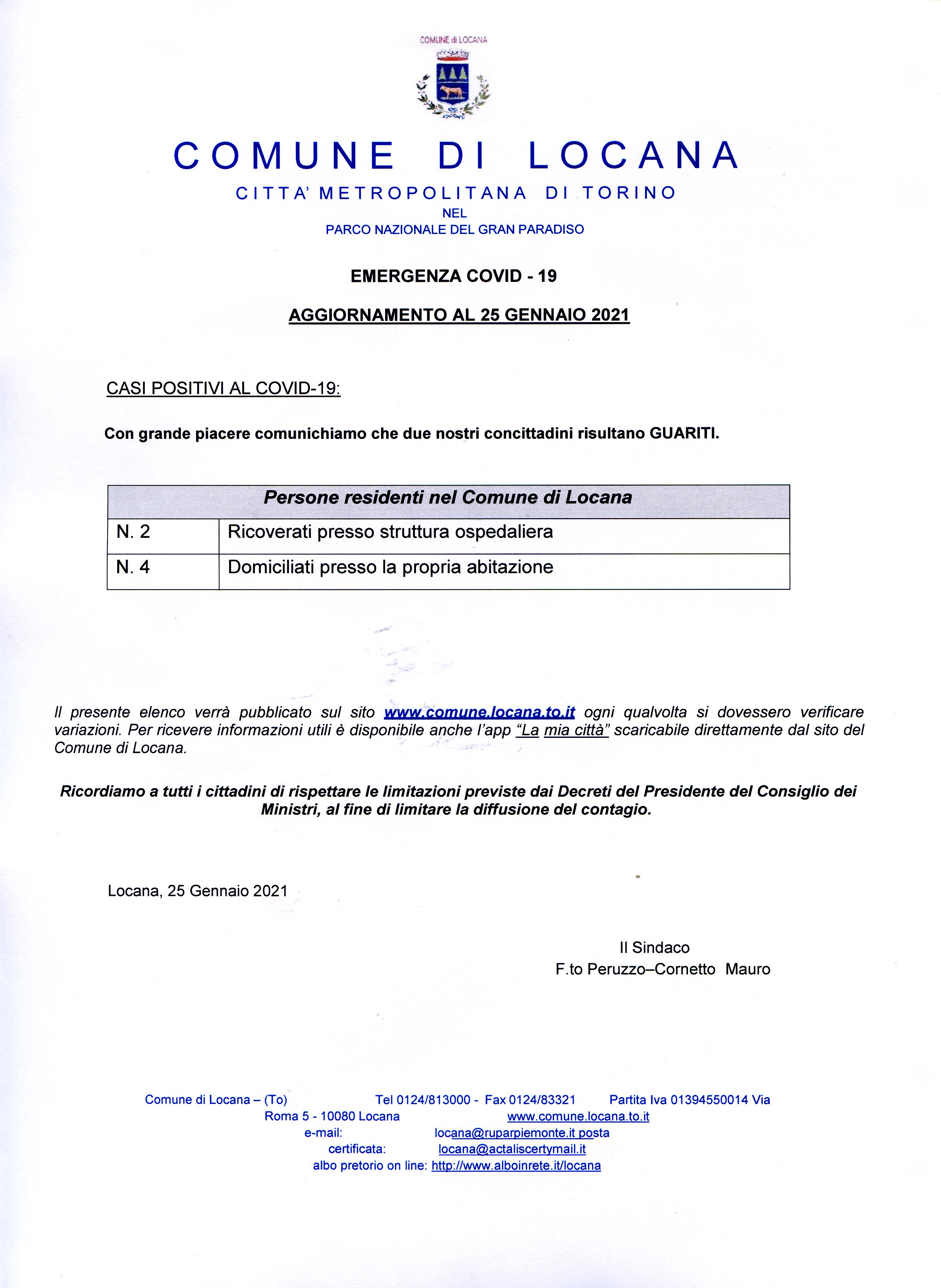 COMUNE di LOCANA

COMUNE DI LOCANA

CITTA' METROPOLITANA DI TORINO
NEL
PARCO NAZIONALE DEL GRAN PARADISO

EMERGENZA COVID - 19

AGGIORNAMENTO AL 25 GENNAIO 2021

CASI POSITIVI AL COVID-19:

Con grande piacere comunichiamo che due nostri concittadini risultano GUARITI.

| Persone residenti nel Comune di Locana | |
|---|---|
| N. 2 | Ricoverati presso struttura ospedaliera |
| N. 4 | Domiciliati presso la propria abitazione |

Il presente elenco verrà pubblicato sul sito www.comune.locana.to.it ogni qualvolta si dovessero verificare variazioni. Per ricevere informazioni utili è disponibile anche l'app "La mia città" scaricabile direttamente dal sito del Comune di Locana.

Ricordiamo a tutti i cittadini di rispettare le limitazioni previste dai Decreti del Presidente del Consiglio dei Ministri, al fine di limitare la diffusione del contagio.

Locana, 25 Gennaio 2021

Il Sindaco
F.to Peruzzo–Cornetto Mauro

Comune di Locana – (To) Tel 0124/813000 - Fax 0124/83321 Partita Iva 01394550014 Via Roma 5 - 10080 Locana www.comune.locana.to.it
e-mail: locana@ruparpiemonte.it posta certificata: locana@actaliscertymail.it
albo pretorio on line: http://www.alboinrete.it/locana